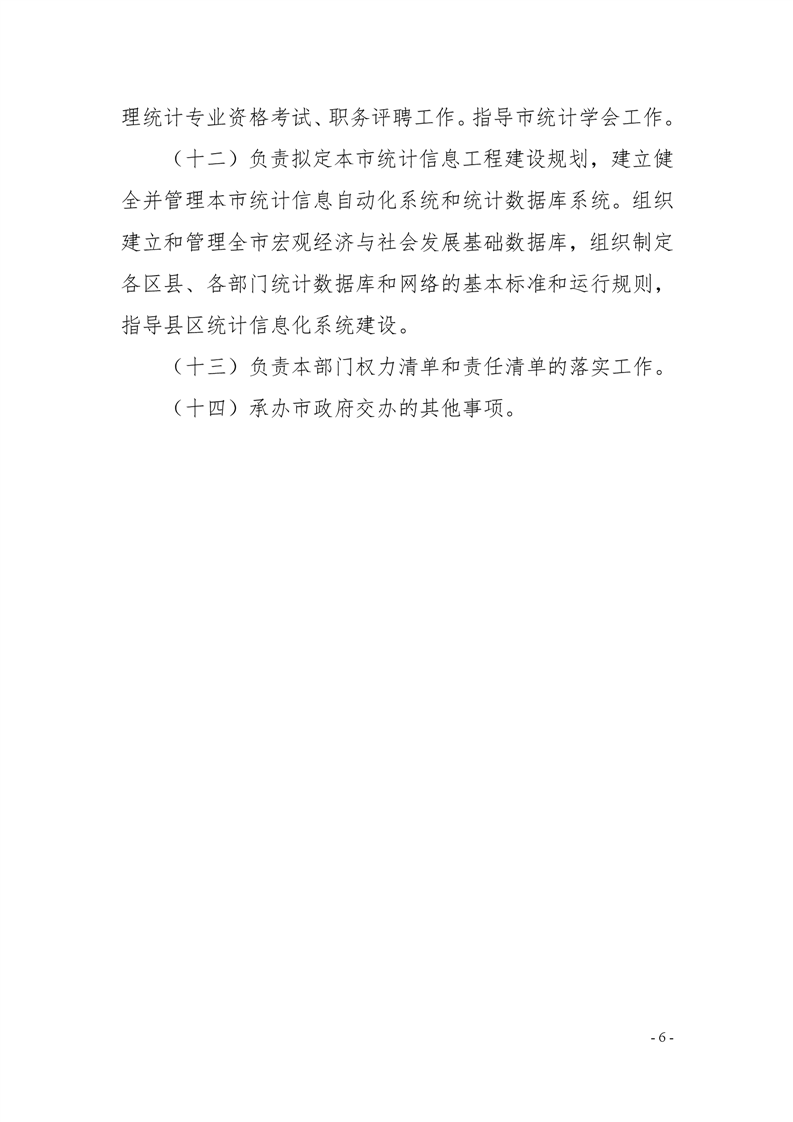 理统计专业资格考试、职务评聘工作。指导市统计学会工作。

（十二）负责拟定本市统计信息工程建设规划，建立健全并管理本市统计信息自动化系统和统计数据库系统。组织建立和管理全市宏观经济与社会发展基础数据库，组织制定各区县、各部门统计数据库和网络的基本标准和运行规则，指导县区统计信息化系统建设。

（十三）负责本部门权力清单和责任清单的落实工作。

（十四）承办市政府交办的其他事项。

- 6 -